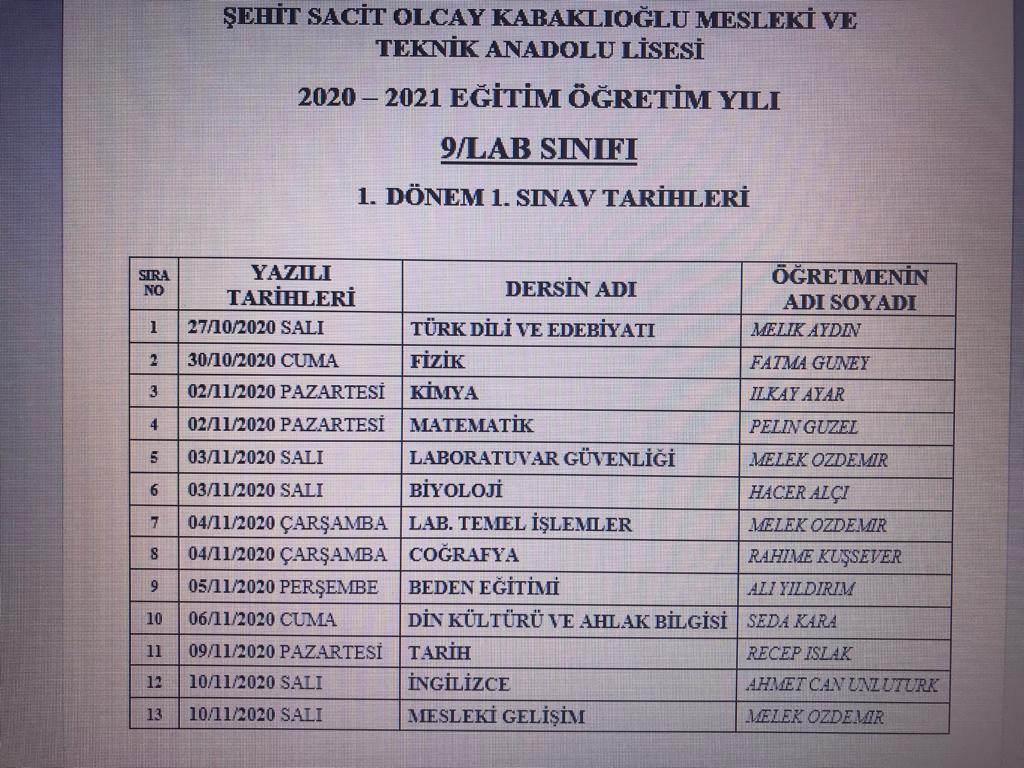 ŞEHİT SACİT OLCAY KABAKLIOĞLU MESLEKİ VE TEKNİK ANADOLU LİSESİ

2020 – 2021 EĞİTİM ÖĞRETİM YILI

9/LAB SINIFI

1. DÖNEM 1. SINAV TARİHLERİ

| SIRA NO | YAZILI TARİHLERİ | DERSİN ADI | ÖĞRETMENİN ADI SOYADI |
|---|---|---|---|
| 1 | 27/10/2020 SALI | TÜRK DİLİ VE EDEBİYATI | MELIK AYDIN |
| 2 | 30/10/2020 CUMA | FİZİK | FATMA GUNEY |
| 3 | 02/11/2020 PAZARTESİ | KİMYA | ILKAY AYAR |
| 4 | 02/11/2020 PAZARTESİ | MATEMATİK | PELIN GUZEL |
| 5 | 03/11/2020 SALI | LABORATUVAR GÜVENLİĞİ | MELEK OZDEMIR |
| 6 | 03/11/2020 SALI | BİYOLOJİ | HACER ALÇI |
| 7 | 04/11/2020 ÇARŞAMBA | LAB. TEMEL İŞLEMLER | MELEK OZDEMIR |
| 8 | 04/11/2020 ÇARŞAMBA | COĞRAFYA | RAHIME KUŞSEVER |
| 9 | 05/11/2020 PERŞEMBE | BEDEN EĞİTİMİ | ALI YILDIRIM |
| 10 | 06/11/2020 CUMA | DİN KÜLTÜRÜ VE AHLAK BİLGİSİ | SEDA KARA |
| 11 | 09/11/2020 PAZARTESİ | TARİH | RECEP ISLAK |
| 12 | 10/11/2020 SALI | İNGİLİZCE | AHMET CAN UNLUTURK |
| 13 | 10/11/2020 SALI | MESLEKİ GELİŞİM | MELEK OZDEMIR |